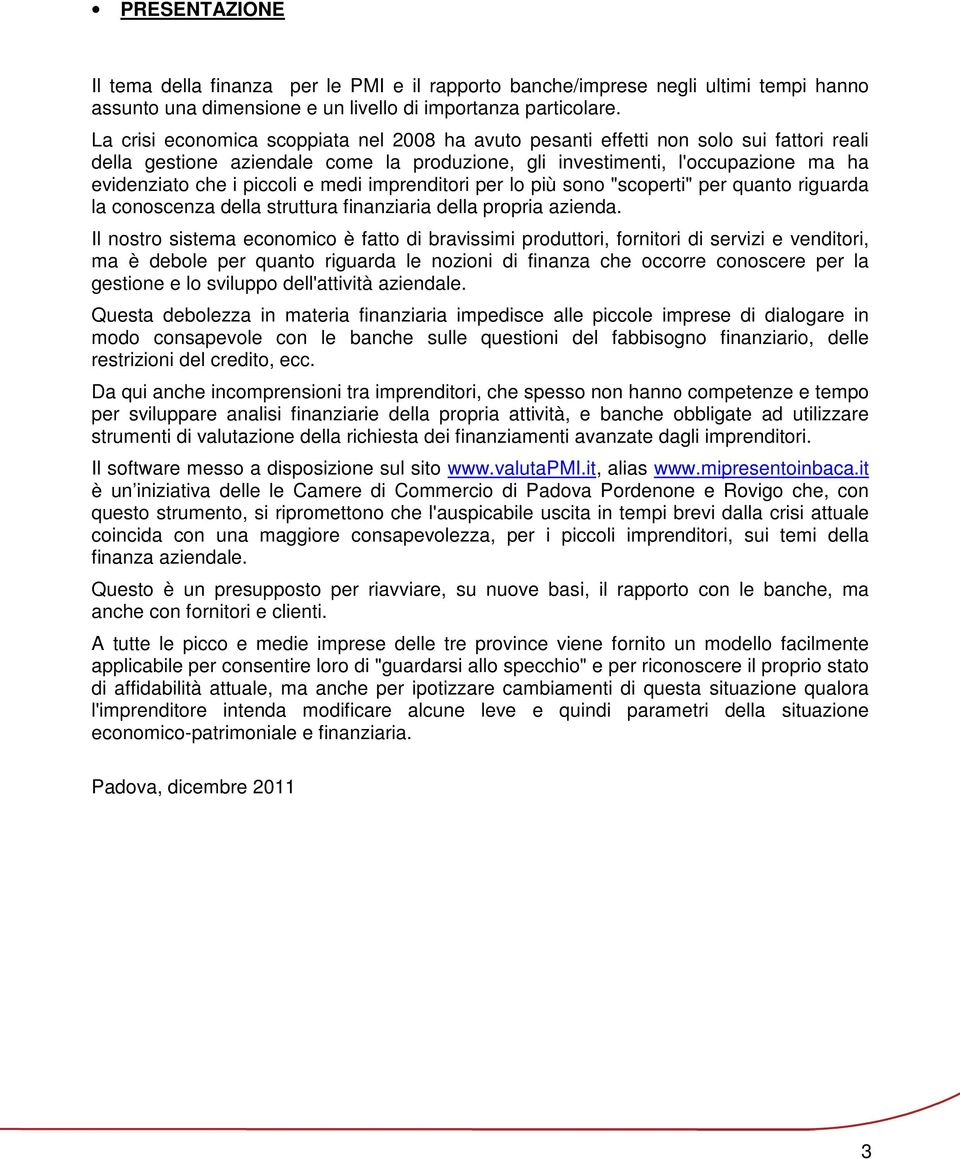 • PRESENTAZIONE

Il tema della finanza per le PMI e il rapporto banche/imprese negli ultimi tempi hanno assunto una dimensione e un livello di importanza particolare.

La crisi economica scoppiata nel 2008 ha avuto pesanti effetti non solo sui fattori reali della gestione aziendale come la produzione, gli investimenti, l'occupazione ma ha evidenziato che i piccoli e medi imprenditori per lo più sono "scoperti" per quanto riguarda la conoscenza della struttura finanziaria della propria azienda.

Il nostro sistema economico è fatto di bravissimi produttori, fornitori di servizi e venditori, ma è debole per quanto riguarda le nozioni di finanza che occorre conoscere per la gestione e lo sviluppo dell'attività aziendale.

Questa debolezza in materia finanziaria impedisce alle piccole imprese di dialogare in modo consapevole con le banche sulle questioni del fabbisogno finanziario, delle restrizioni del credito, ecc.

Da qui anche incomprensioni tra imprenditori, che spesso non hanno competenze e tempo per sviluppare analisi finanziarie della propria attività, e banche obbligate ad utilizzare strumenti di valutazione della richiesta dei finanziamenti avanzate dagli imprenditori.

Il software messo a disposizione sul sito www.valutaPMI.it, alias www.mipresentoinbaca.it è un'iniziativa delle le Camere di Commercio di Padova Pordenone e Rovigo che, con questo strumento, si ripromettono che l'auspicabile uscita in tempi brevi dalla crisi attuale coincida con una maggiore consapevolezza, per i piccoli imprenditori, sui temi della finanza aziendale.

Questo è un presupposto per riavviare, su nuove basi, il rapporto con le banche, ma anche con fornitori e clienti.

A tutte le picco e medie imprese delle tre province viene fornito un modello facilmente applicabile per consentire loro di "guardarsi allo specchio" e per riconoscere il proprio stato di affidabilità attuale, ma anche per ipotizzare cambiamenti di questa situazione qualora l'imprenditore intenda modificare alcune leve e quindi parametri della situazione economico-patrimoniale e finanziaria.

Padova, dicembre 2011

3